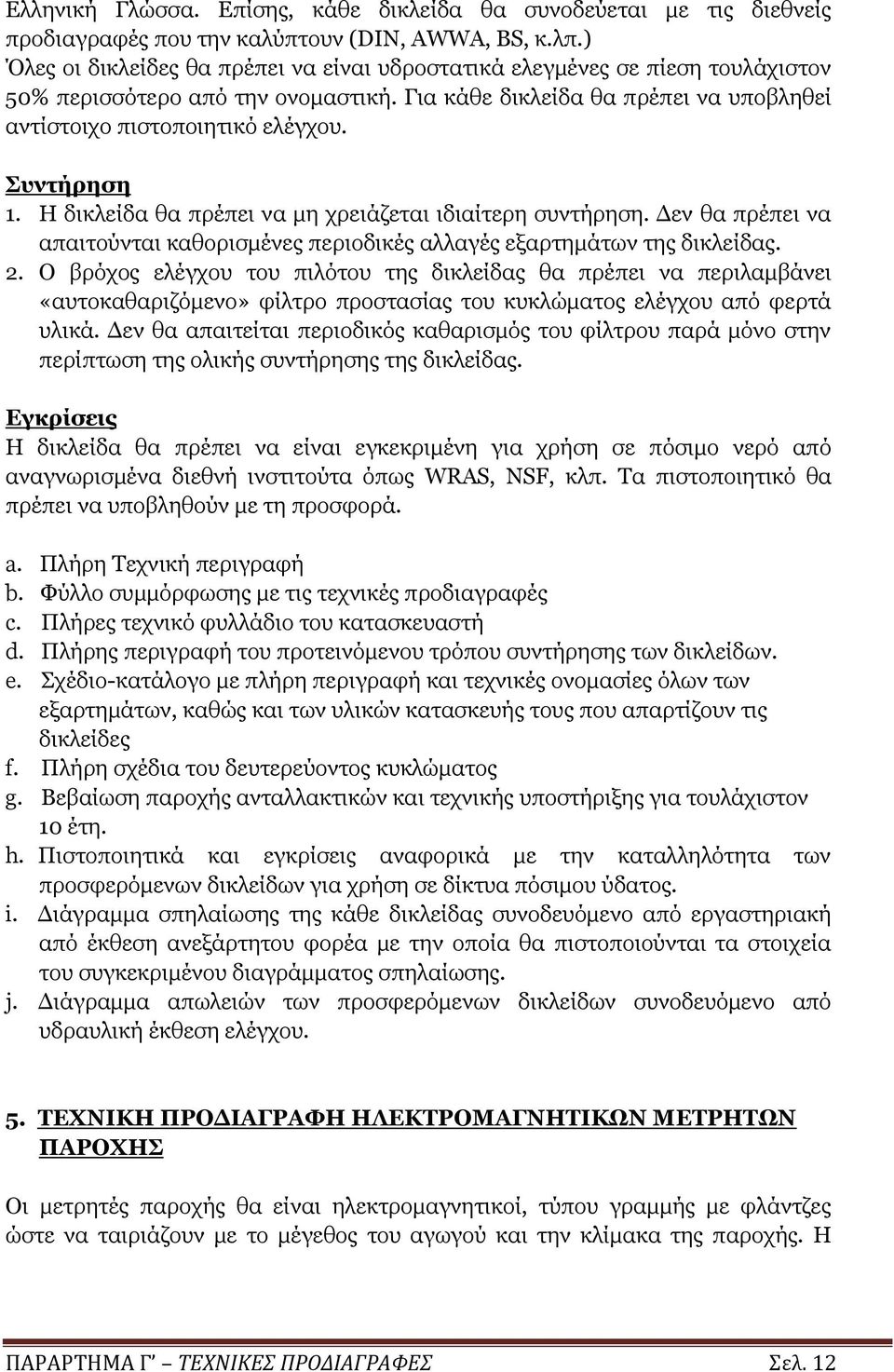 Ελληνική Γλώσσα. Επίσης, κάθε δικλείδα θα συνοδεύεται με τις διεθνείς προδιαγραφές που την καλύπτουν (DIN, AWWA, BS, κ.λπ.)
Όλες οι δικλείδες θα πρέπει να είναι υδροστατικά ελεγμένες σε πίεση τουλάχιστον 50% περισσότερο από την ονομαστική. Για κάθε δικλείδα θα πρέπει να υποβληθεί αντίστοιχο πιστοποιητικό ελέγχου.

Συντήρηση
1. Η δικλείδα θα πρέπει να μη χρειάζεται ιδιαίτερη συντήρηση. Δεν θα πρέπει να απαιτούνται καθορισμένες περιοδικές αλλαγές εξαρτημάτων της δικλείδας.
2. Ο βρόχος ελέγχου του πιλότου της δικλείδας θα πρέπει να περιλαμβάνει «αυτοκαθαριζόμενο» φίλτρο προστασίας του κυκλώματος ελέγχου από φερτά υλικά. Δεν θα απαιτείται περιοδικός καθαρισμός του φίλτρου παρά μόνο στην περίπτωση της ολικής συντήρησης της δικλείδας.

Εγκρίσεις
Η δικλείδα θα πρέπει να είναι εγκεκριμένη για χρήση σε πόσιμο νερό από αναγνωρισμένα διεθνή ινστιτούτα όπως WRAS, NSF, κλπ. Τα πιστοποιητικό θα πρέπει να υποβληθούν με τη προσφορά.

a. Πλήρη Τεχνική περιγραφή
b. Φύλλο συμμόρφωσης με τις τεχνικές προδιαγραφές
c. Πλήρες τεχνικό φυλλάδιο του κατασκευαστή
d. Πλήρης περιγραφή του προτεινόμενου τρόπου συντήρησης των δικλείδων.
e. Σχέδιο-κατάλογο με πλήρη περιγραφή και τεχνικές ονομασίες όλων των εξαρτημάτων, καθώς και των υλικών κατασκευής τους που απαρτίζουν τις δικλείδες
f. Πλήρη σχέδια του δευτερεύοντος κυκλώματος
g. Βεβαίωση παροχής ανταλλακτικών και τεχνικής υποστήριξης για τουλάχιστον 10 έτη.
h. Πιστοποιητικά και εγκρίσεις αναφορικά με την καταλληλότητα των προσφερόμενων δικλείδων για χρήση σε δίκτυα πόσιμου ύδατος.
i. Διάγραμμα σπηλαίωσης της κάθε δικλείδας συνοδευόμενο από εργαστηριακή από έκθεση ανεξάρτητου φορέα με την οποία θα πιστοποιούνται τα στοιχεία του συγκεκριμένου διαγράμματος σπηλαίωσης.
j. Διάγραμμα απωλειών των προσφερόμενων δικλείδων συνοδευόμενο από υδραυλική έκθεση ελέγχου.

5. ΤΕΧΝΙΚΗ ΠΡΟΔΙΑΓΡΑΦΗ ΗΛΕΚΤΡΟΜΑΓΝΗΤΙΚΩΝ ΜΕΤΡΗΤΩΝ ΠΑΡΟΧΗΣ

Οι μετρητές παροχής θα είναι ηλεκτρομαγνητικοί, τύπου γραμμής με φλάντζες ώστε να ταιριάζουν με το μέγεθος του αγωγού και την κλίμακα της παροχής. Η

ΠΑΡΑΡΤΗΜΑ Γ' – ΤΕΧΝΙΚΕΣ ΠΡΟΔΙΑΓΡΑΦΕΣ Σελ. 12